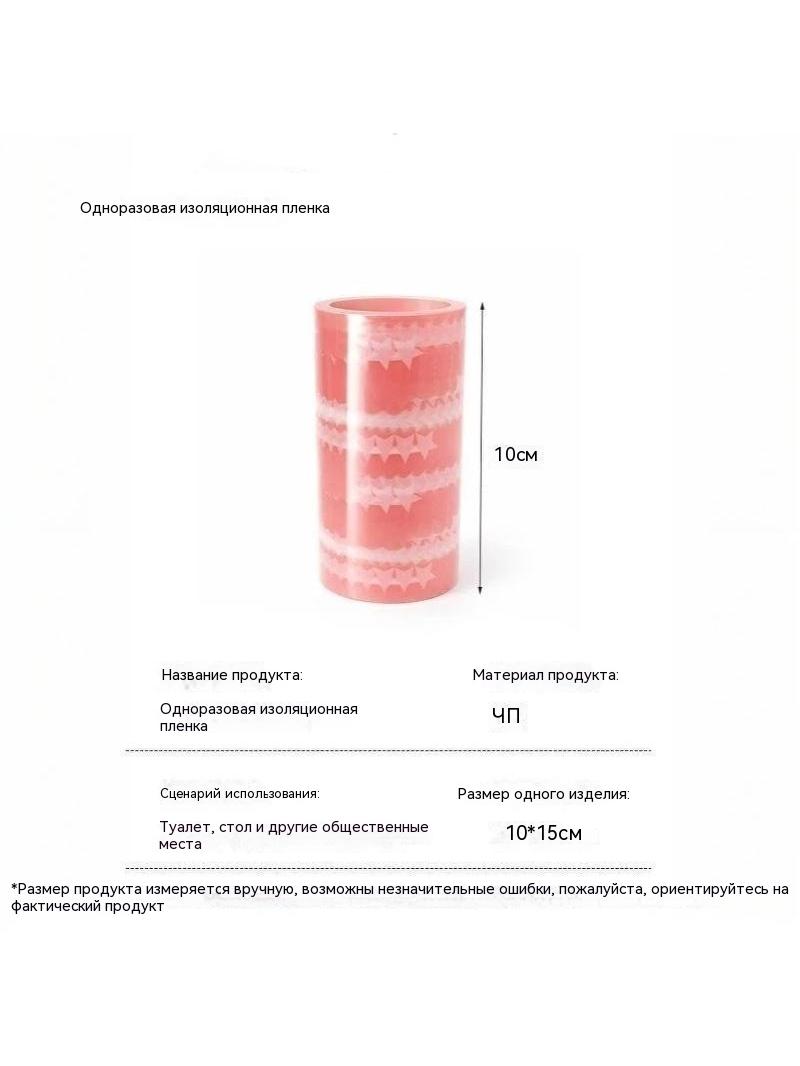 Одноразовая изоляционная пленка

10см

Название продукта:

Одноразовая изоляционная пленка

Материал продукта:

ЧП

Сценарий использования:

Туалет, стол и другие общественные места

Размер одного изделия:

10*15см

*Размер продукта измеряется вручную, возможны незначительные ошибки, пожалуйста, ориентируйтесь на фактический продукт